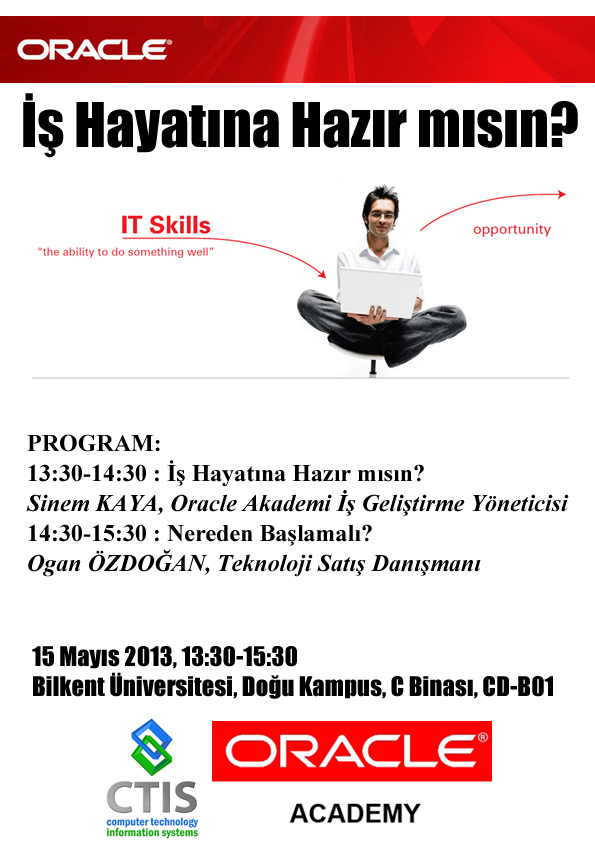 ORACLE®

İş Hayatına Hazır mısın?

IT Skills
"the ability to do something well"

opportunity

PROGRAM:
13:30-14:30 : İş Hayatına Hazır mısın?
Sinem KAYA, Oracle Akademi İş Geliştirme Yöneticisi
14:30-15:30 : Nereden Başlamalı?
Ogan ÖZDOĞAN, Teknoloji Satış Danışmanı

15 Mayıs 2013, 13:30-15:30
Bilkent Üniversitesi, Doğu Kampus, C Binası, CD-B01

CTIS
computer technology
information systems

ORACLE®
ACADEMY